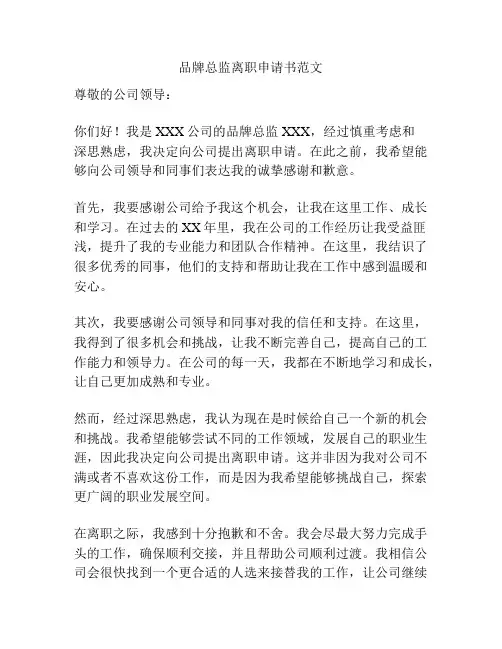 品牌总监离职申请书范文

尊敬的公司领导：

你们好！我是XXX公司的品牌总监XXX，经过慎重考虑和深思熟虑，我决定向公司提出离职申请。在此之前，我希望能够向公司领导和同事们表达我的诚挚感谢和歉意。

首先，我要感谢公司给予我这个机会，让我在这里工作、成长和学习。在过去的XX年里，我在公司的工作经历让我受益匪浅，提升了我的专业能力和团队合作精神。在这里，我结识了很多优秀的同事，他们的支持和帮助让我在工作中感到温暖和安心。

其次，我要感谢公司领导和同事对我的信任和支持。在这里，我得到了很多机会和挑战，让我不断完善自己，提高自己的工作能力和领导力。在公司的每一天，我都在不断地学习和成长，让自己更加成熟和专业。

然而，经过深思熟虑，我认为现在是时候给自己一个新的机会和挑战。我希望能够尝试不同的工作领域，发展自己的职业生涯，因此我决定向公司提出离职申请。这并非因为我对公司不满或者不喜欢这份工作，而是因为我希望能够挑战自己，探索更广阔的职业发展空间。

在离职之际，我感到十分抱歉和不舍。我会尽最大努力完成手头的工作，确保顺利交接，并且帮助公司顺利过渡。我相信公司会很快找到一个更合适的人选来接替我的工作，让公司继续